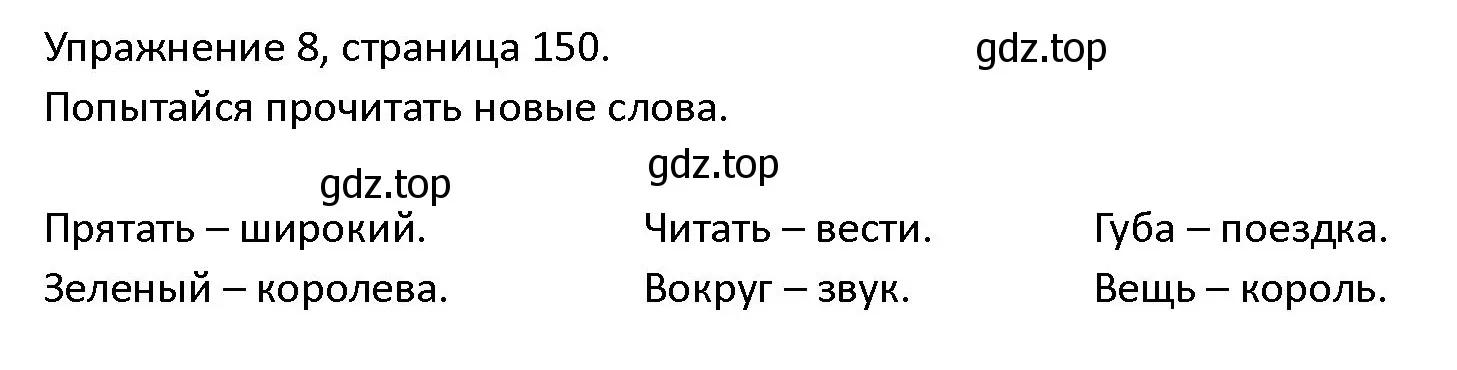 Упражнение 8, страница 150. gdz.top

Попытайся прочитать новые слова.

gdz.top

gdz.top

Прятать – широкий.
Зеленый – королева.

Читать – вести.
Вокруг – звук.

Губа – поездка.
Вещь – король.